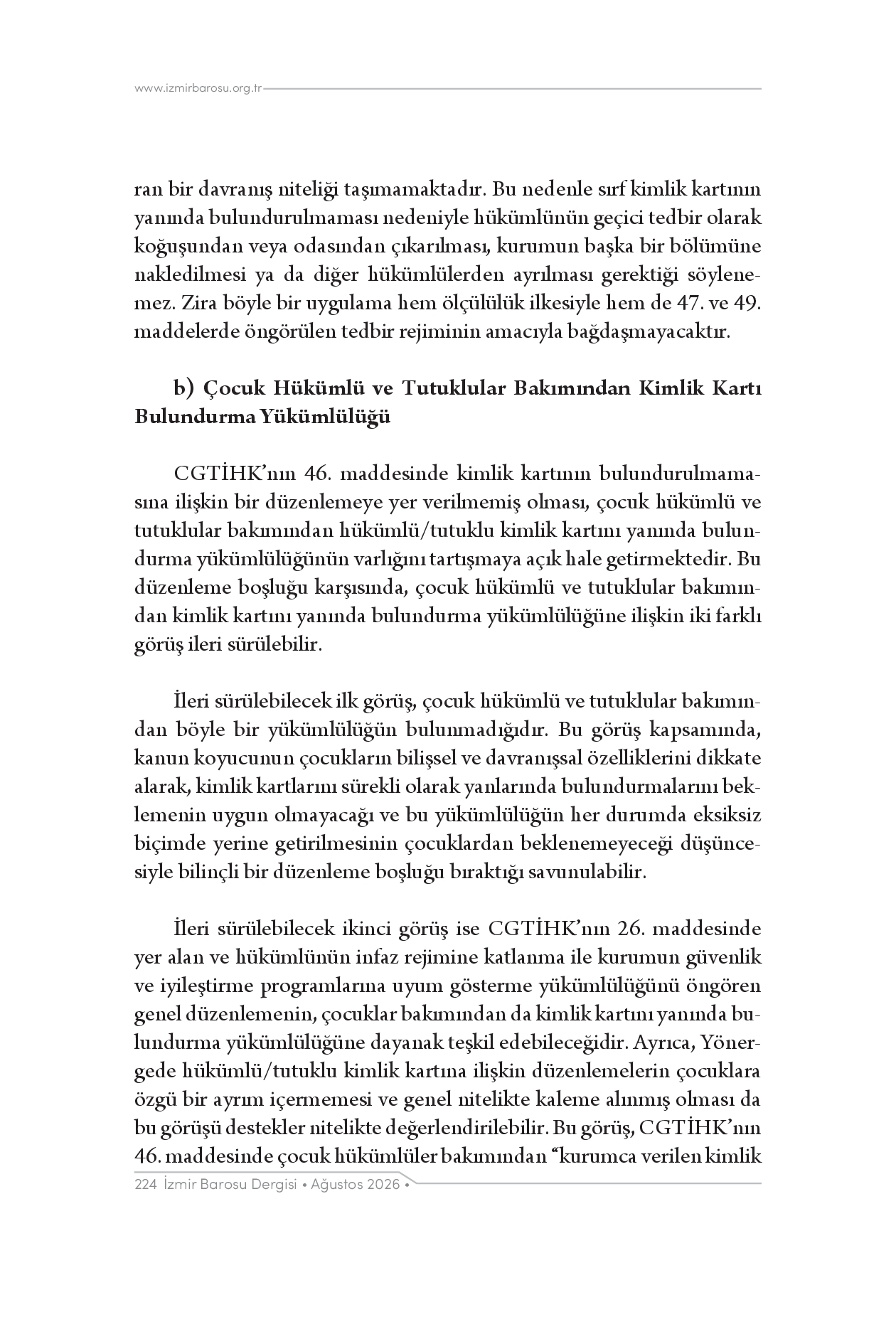 www.izmirbarosu.org.tr

ran bir davranış niteliği taşımamaktadır. Bu nedenle sırf kimlik kartının yanında bulundurulmaması nedeniyle hükümlünün geçici tedbir olarak koğuşundan veya odasından çıkarılması, kurumun başka bir bölümüne nakledilmesi ya da diğer hükümlülerden ayrılması gerektiği söylenemez. Zira böyle bir uygulama hem ölçülülük ilkesiyle hem de 47. ve 49. maddelerde öngörülen tedbir rejiminin amacıyla bağdaşmayacaktır.

b) Çocuk Hükümlü ve Tutuklular Bakımından Kimlik Kartı Bulundurma Yükümlülüğü

CGTİHK'nın 46. maddesinde kimlik kartının bulundurulmamasına ilişkin bir düzenlemeye yer verilmemiş olması, çocuk hükümlü ve tutuklular bakımından hükümlü/tutuklu kimlik kartını yanında bulundurma yükümlülüğünün varlığını tartışmaya açık hale getirmektedir. Bu düzenleme boşluğu karşısında, çocuk hükümlü ve tutuklular bakımından kimlik kartını yanında bulundurma yükümlülüğüne ilişkin iki farklı görüş ileri sürülebilir.

İleri sürülebilecek ilk görüş, çocuk hükümlü ve tutuklular bakımından böyle bir yükümlülüğün bulunmadığıdır. Bu görüş kapsamında, kanun koyucunun çocukların bilişsel ve davranışsal özelliklerini dikkate alarak, kimlik kartlarını sürekli olarak yanlarında bulundurmalarını beklemenin uygun olmayacağı ve bu yükümlülüğün her durumda eksiksiz biçimde yerine getirilmesinin çocuklardan beklenemeyeceği düşüncesiyle bilinçli bir düzenleme boşluğu bıraktığı savunulabilir.

İleri sürülebilecek ikinci görüş ise CGTİHK'nın 26. maddesinde yer alan ve hükümlünün infaz rejimine katlanma ile kurumun güvenlik ve iyileştirme programlarına uyum gösterme yükümlülüğünü öngören genel düzenlemenin, çocuklar bakımından da kimlik kartını yanında bulundurma yükümlülüğüne dayanak teşkil edebileceğidir. Ayrıca, Yönergede hükümlü/tutuklu kimlik kartına ilişkin düzenlemelerin çocuklara özgü bir ayrım içermemesi ve genel nitelikte kaleme alınmış olması da bu görüşü destekler nitelikte değerlendirilebilir. Bu görüş, CGTİHK'nın 46. maddesinde çocuk hükümlüler bakımından "kurumca verilen kimlik

224 İzmir Barosu Dergisi • Ağustos 2026 •